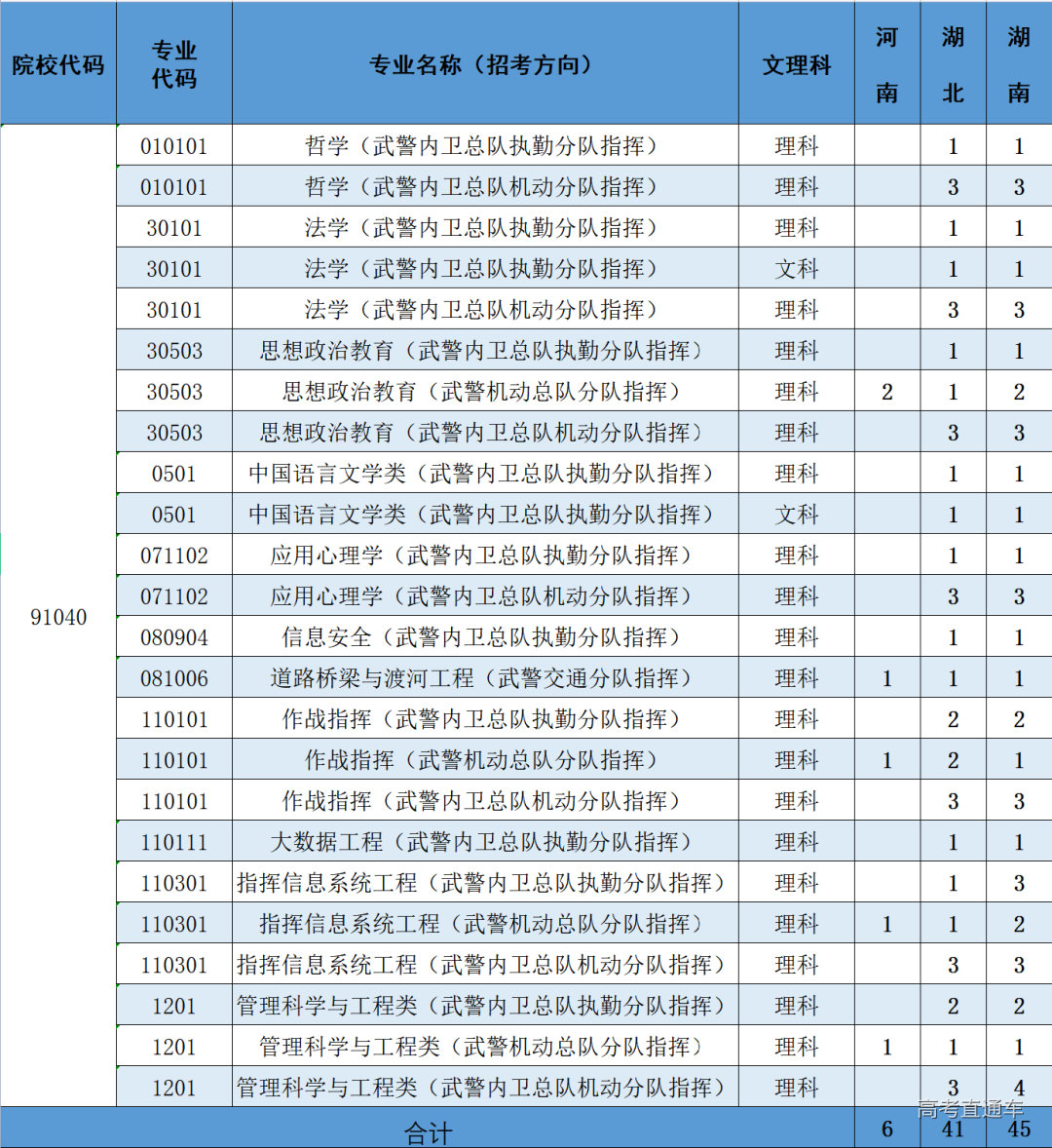 | 院校代码 | 专业代码 | 专业名称（招考方向） | 文理科 | 河南 | 湖北 | 湖南 |
|---|---|---|---|---|---|---|
| 91040 | 010101 | 哲学（武警内卫总队执勤分队指挥） | 理科 | | 1 | 1 |
| | 010101 | 哲学（武警内卫总队机动分队指挥） | 理科 | | 3 | 3 |
| | 30101 | 法学（武警内卫总队执勤分队指挥） | 理科 | | 1 | 1 |
| | 30101 | 法学（武警内卫总队执勤分队指挥） | 文科 | | 1 | 1 |
| | 30101 | 法学（武警内卫总队机动分队指挥） | 理科 | | 3 | 3 |
| | 30503 | 思想政治教育（武警内卫总队执勤分队指挥） | 理科 | | 1 | 1 |
| | 30503 | 思想政治教育（武警机动总队分队指挥） | 理科 | 2 | 1 | 2 |
| | 30503 | 思想政治教育（武警内卫总队机动分队指挥） | 理科 | | 3 | 3 |
| | 0501 | 中国语言文学类（武警内卫总队执勤分队指挥） | 理科 | | 1 | 1 |
| | 0501 | 中国语言文学类（武警内卫总队执勤分队指挥） | 文科 | | 1 | 1 |
| | 071102 | 应用心理学（武警内卫总队执勤分队指挥） | 理科 | | 1 | 1 |
| | 071102 | 应用心理学（武警内卫总队机动分队指挥） | 理科 | | 3 | 3 |
| | 080904 | 信息安全（武警内卫总队执勤分队指挥） | 理科 | | 1 | 1 |
| | 081006 | 道路桥梁与渡河工程（武警交通分队指挥） | 理科 | 1 | 1 | 1 |
| | 110101 | 作战指挥（武警内卫总队执勤分队指挥） | 理科 | | 2 | 2 |
| | 110101 | 作战指挥（武警机动总队分队指挥） | 理科 | 1 | 2 | 1 |
| | 110101 | 作战指挥（武警内卫总队机动分队指挥） | 理科 | | 3 | 3 |
| | 110111 | 大数据工程（武警内卫总队执勤分队指挥） | 理科 | | 1 | 1 |
| | 110301 | 指挥信息系统工程（武警内卫总队执勤分队指挥） | 理科 | | 1 | 3 |
| | 110301 | 指挥信息系统工程（武警机动总队分队指挥） | 理科 | 1 | 1 | 2 |
| | 110301 | 指挥信息系统工程（武警内卫总队机动分队指挥） | 理科 | | 3 | 3 |
| | 1201 | 管理科学与工程类（武警内卫总队执勤分队指挥） | 理科 | | 2 | 2 |
| | 1201 | 管理科学与工程类（武警机动总队分队指挥） | 理科 | 1 | 1 | 1 |
| | 1201 | 管理科学与工程类（武警内卫总队机动分队指挥） | 理科 | | 3 | 4 |
| 合计 | | | | 6 | 41 | 45 |

高考直通车